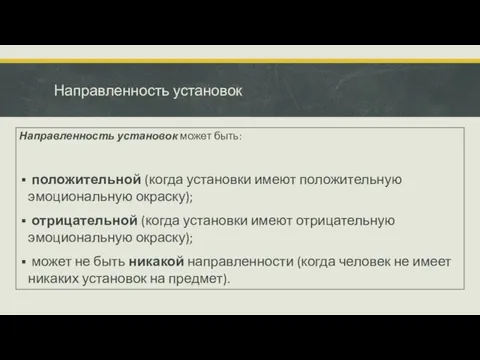 Направленность установок

Направленность установок может быть:

▪ положительной (когда установки имеют положительную эмоциональную окраску);

▪ отрицательной (когда установки имеют отрицательную эмоциональную окраску);

▪ может не быть никакой направленности (когда человек не имеет никаких установок на предмет).